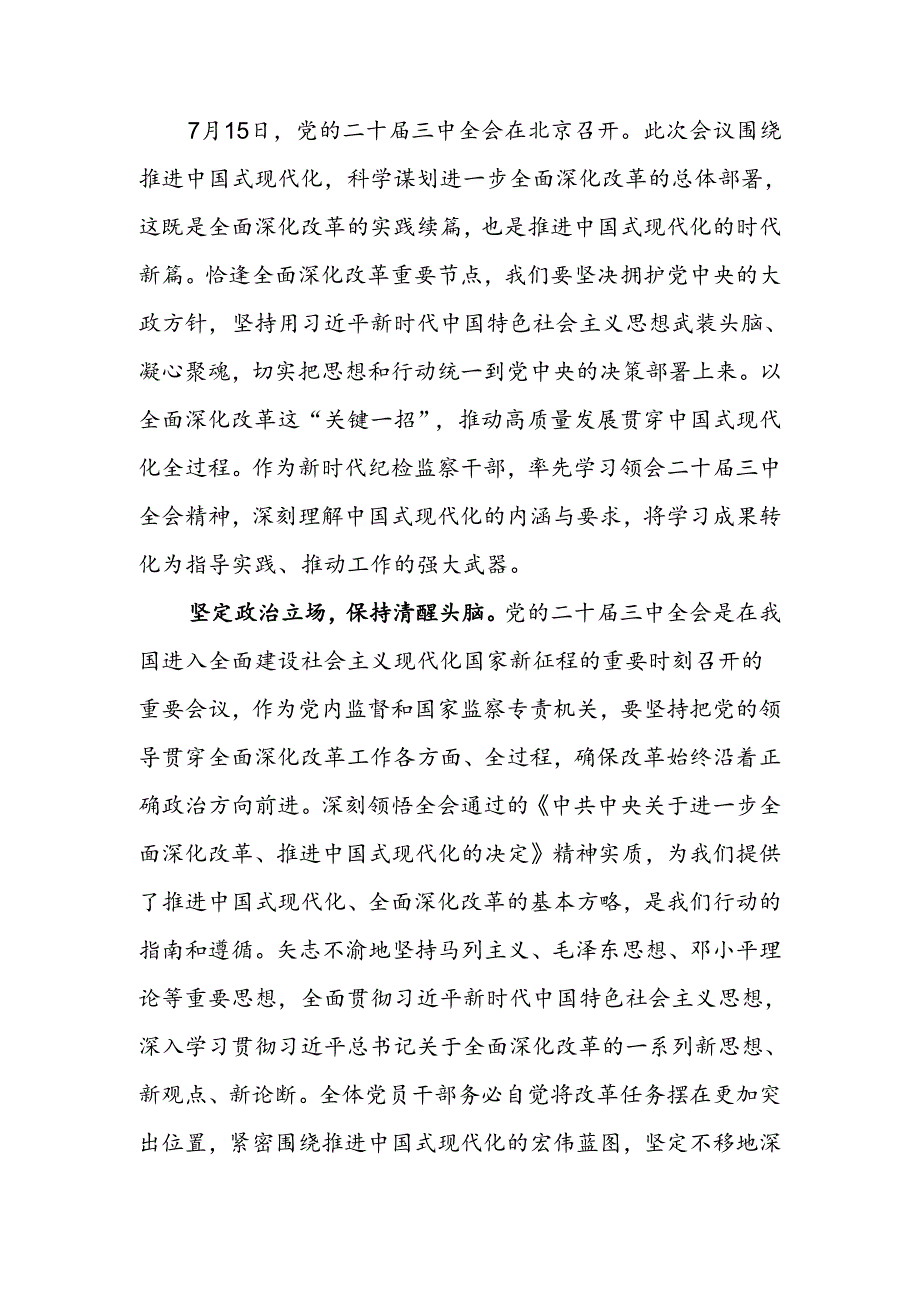 7月15日，党的二十届三中全会在北京召开。此次会议围绕推进中国式现代化，科学谋划进一步全面深化改革的总体部署，这既是全面深化改革的实践续篇，也是推进中国式现代化的时代新篇。恰逢全面深化改革重要节点，我们要坚决拥护党中央的大政方针，坚持用习近平新时代中国特色社会主义思想武装头脑、凝心聚魂，切实把思想和行动统一到党中央的决策部署上来。以全面深化改革这“关键一招”，推动高质量发展贯穿中国式现代化全过程。作为新时代纪检监察干部，率先学习领会二十届三中全会精神，深刻理解中国式现代化的内涵与要求，将学习成果转化为指导实践、推动工作的强大武器。

坚定政治立场，保持清醒头脑。党的二十届三中全会是在我国进入全面建设社会主义现代化国家新征程的重要时刻召开的重要会议，作为党内监督和国家监察专责机关，要坚持把党的领导贯穿全面深化改革工作各方面、全过程，确保改革始终沿着正确政治方向前进。深刻领悟全会通过的《中共中央关于进一步全面深化改革、推进中国式现代化的决定》精神实质，为我们提供了推进中国式现代化、全面深化改革的基本方略，是我们行动的指南和遵循。矢志不渝地坚持马列主义、毛泽东思想、邓小平理论等重要思想，全面贯彻习近平新时代中国特色社会主义思想，深入学习贯彻习近平总书记关于全面深化改革的一系列新思想、新观点、新论断。全体党员干部务必自觉将改革任务摆在更加突出位置，紧密围绕推进中国式现代化的宏伟蓝图，坚定不移地深